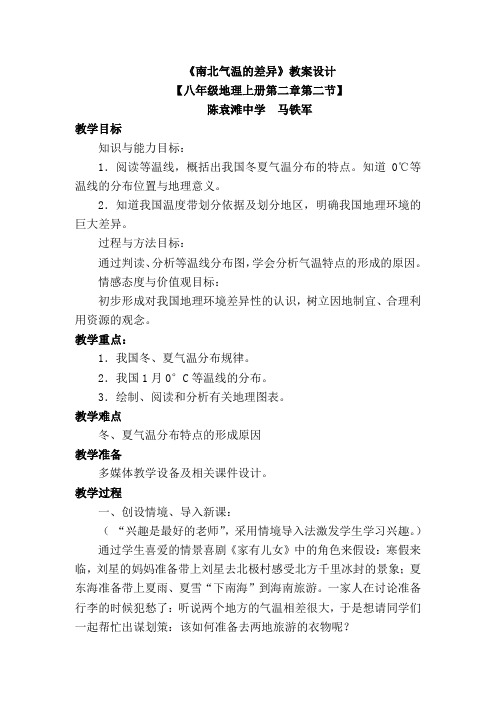 《南北气温的差异》教案设计
【八年级地理上册第二章第二节】
陈袁滩中学　马铁军

教学目标

知识与能力目标：

1．阅读等温线，概括出我国冬夏气温分布的特点。知道 0℃等温线的分布位置与地理意义。

2．知道我国温度带划分依据及划分地区，明确我国地理环境的巨大差异。

过程与方法目标：

通过判读、分析等温线分布图，学会分析气温特点的形成的原因。

情感态度与价值观目标：

初步形成对我国地理环境差异性的认识，树立因地制宜、合理利用资源的观念。

教学重点：

1．我国冬、夏气温分布规律。

2．我国 1 月 0° C 等温线的分布。

3．绘制、阅读和分析有关地理图表。

教学难点

冬、夏气温分布特点的形成原因

教学准备

多媒体教学设备及相关课件设计。

教学过程

一、创设情境、导入新课：

（“兴趣是最好的老师”，采用情境导入法激发学生学习兴趣。）

通过学生喜爱的情景喜剧《家有儿女》中的角色来假设：寒假来临，刘星的妈妈准备带上刘星去北极村感受北方千里冰封的景象；夏东海准备带上夏雨、夏雪“下南海”到海南旅游。一家人在讨论准备行李的时候犯愁了：听说两个地方的气温相差很大，于是想请同学们一起帮忙出谋划策：该如何准备去两地旅游的衣物呢？